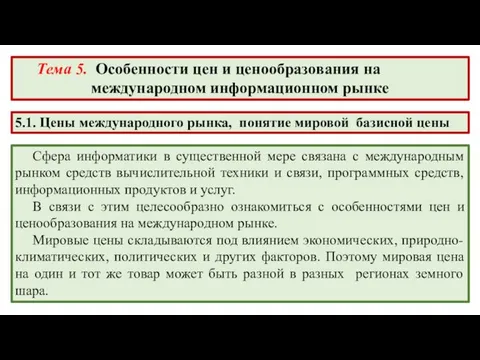 Тема 5. Особенности цен и ценообразования на международном информационном рынке

5.1. Цены международного рынка, понятие мировой базисной цены

Сфера информатики в существенной мере связана с международным рынком средств вычислительной техники и связи, программных средств, информационных продуктов и услуг.

В связи с этим целесообразно ознакомиться с особенностями цен и ценообразования на международном рынке.

Мировые цены складываются под влиянием экономических, природно-климатических, политических и других факторов. Поэтому мировая цена на один и тот же товар может быть разной в разных регионах земного шара.